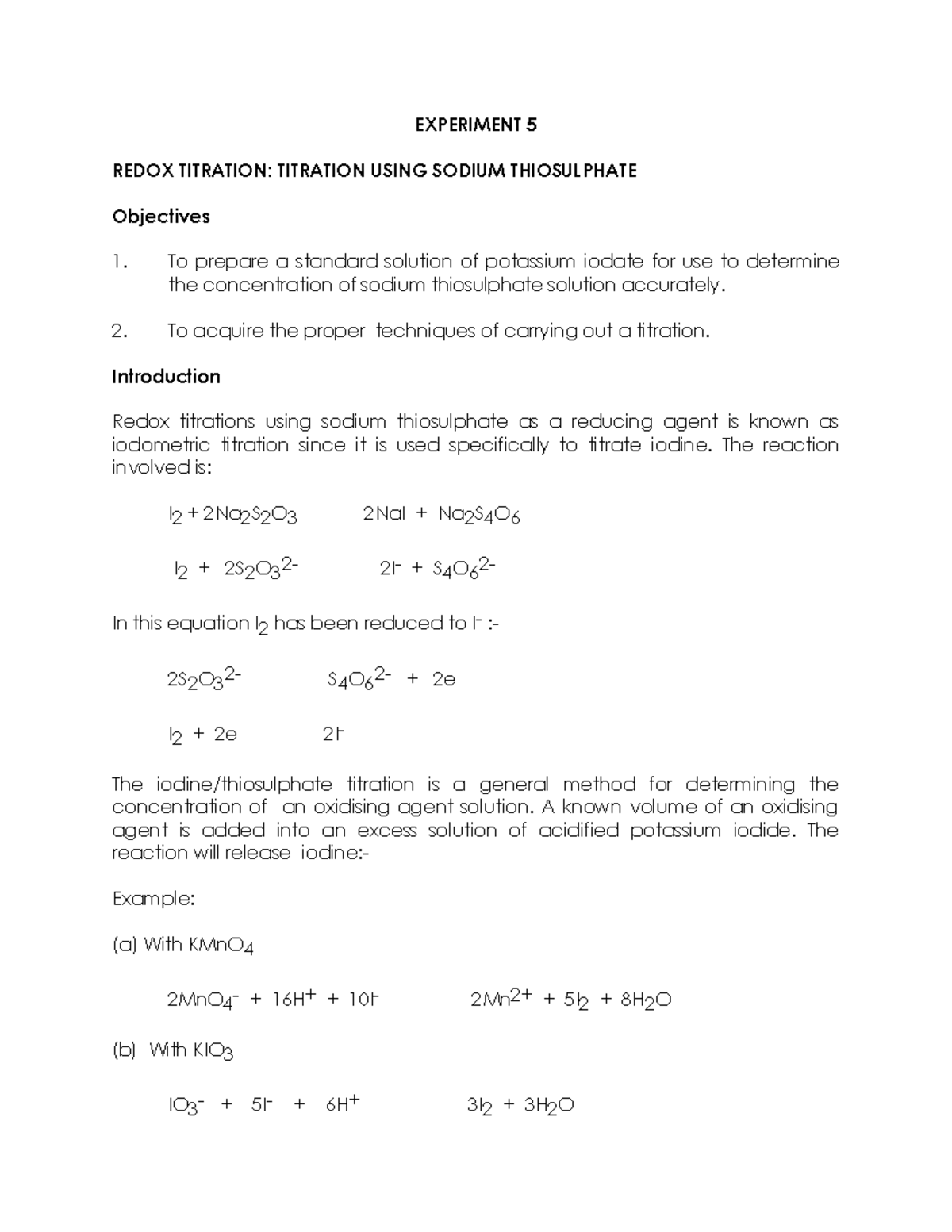 EXPERIMENT 5

REDOX TITRATION: TITRATION USING SODIUM THIOSULPHATE

Objectives

1. To prepare a standard solution of potassium iodate for use to determine the concentration of sodium thiosulphate solution accurately.

2. To acquire the proper techniques of carrying out a titration.

Introduction

Redox titrations using sodium thiosulphate as a reducing agent is known as iodometric titration since it is used specifically to titrate iodine. The reaction involved is:

$I_2 + 2Na_2S_2O_3$ $2NaI + Na_2S_4O_6$

$I_2 + 2S_2O_3^{2-}$ $2I^- + S_4O_6^{2-}$

In this equation $I_2$ has been reduced to $I^-$ :-

$2S_2O_3^{2-}$ $S_4O_6^{2-} + 2e$

$I_2 + 2e$ $2I^-$

The iodine/thiosulphate titration is a general method for determining the concentration of an oxidising agent solution. A known volume of an oxidising agent is added into an excess solution of acidified potassium iodide. The reaction will release iodine:-

Example:

(a) With $KMnO_4$

$2MnO_4^- + 16H^+ + 10I^-$ $2Mn^{2+} + 5I_2 + 8H_2O$

(b) With $KIO_3$

$IO_3^- + 5I^- + 6H^+$ $3I_2 + 3H_2O$